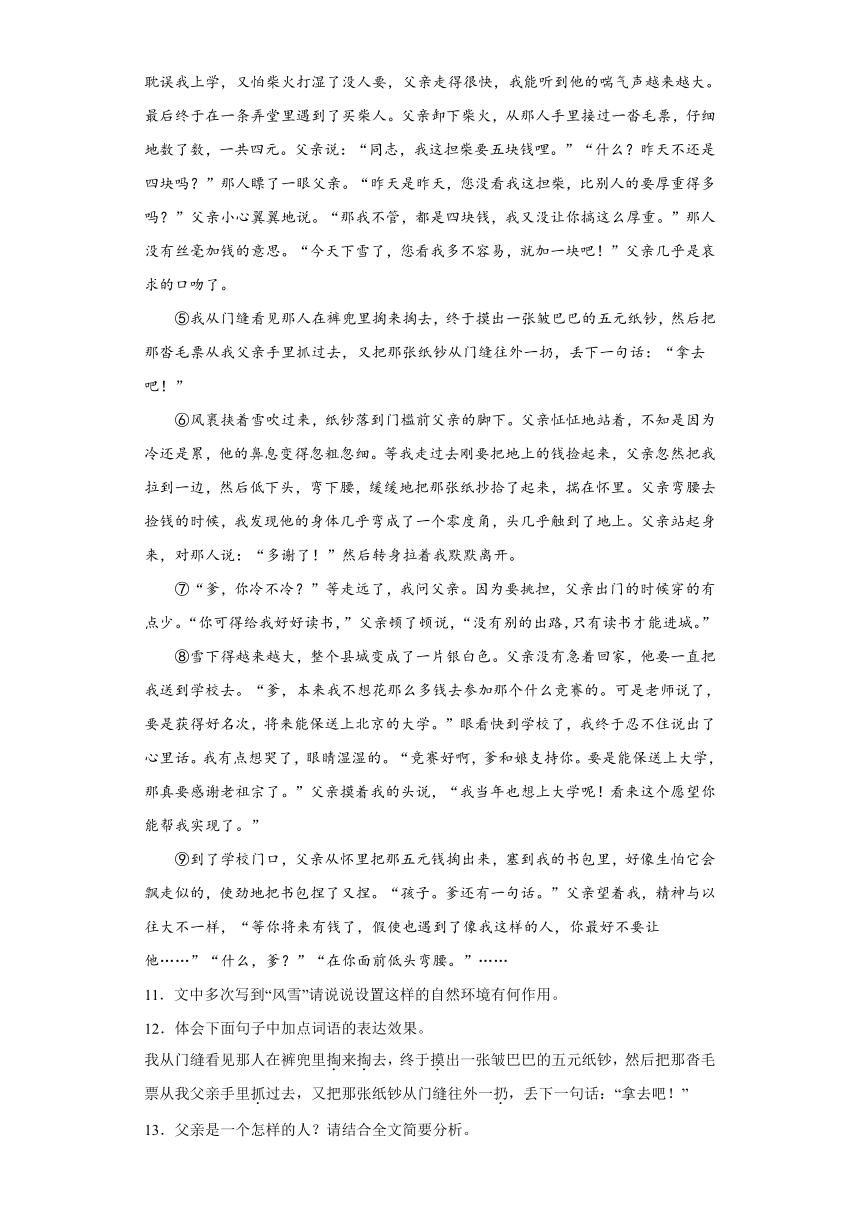 耽误我上学，又怕柴火打湿了没人要，父亲走得很快，我能听到他的喘气声越来越大。最后终于在一条弄堂里遇到了买柴人。父亲卸下柴火，从那人手里接过一沓毛票，仔细地数了数，一共四元。父亲说：“同志，我这担柴要五块钱哩。”“什么？昨天不还是四块吗？”那人瞟了一眼父亲。“昨天是昨天，您没看我这担柴，比别人的要厚重得多吗？”父亲小心翼翼地说。“那我不管，都是四块钱，我又没让你搞这么厚重。”那人没有丝毫加钱的意思。“今天下雪了，您看我多不容易，就加一块吧！”父亲几乎是哀求的口吻了。

⑤我从门缝看见那人在裤兜里掏来掏去，终于摸出一张皱巴巴的五元纸钞，然后把那沓毛票从我父亲手里抓过去，又把那张纸钞从门缝往外一扔，丢下一句话：“拿去吧！”

⑥风裹挟着雪吹过来，纸钞落到门槛前父亲的脚下。父亲怔怔地站着，不知是因为冷还是累，他的鼻息变得忽粗忽细。等我走过去刚要把地上的钱捡起来，父亲忽然把我拉到一边，然后低下头，弯下腰，缓缓地把那张纸抄拾了起来，揣在怀里。父亲弯腰去捡钱的时候，我发现他的身体几乎弯成了一个零度角，头几乎触到了地上。父亲站起身来，对那人说：“多谢了！”然后转身拉着我默默离开。

⑦“爹，你冷不冷？”等走远了，我问父亲。因为要挑担，父亲出门的时候穿的有点少。“你可得给我好好读书，”父亲顿了顿说，“没有别的出路，只有读书才能进城。”

⑧雪下得越来越大，整个县城变成了一片银白色。父亲没有急着回家，他要一直把我送到学校去。“爹，本来我不想花那么多钱去参加那个什么竞赛的。可是老师说了，要是获得好名次，将来能保送上北京的大学。”眼看快到学校了，我终于忍不住说出了心里话。我有点想哭了，眼睛湿湿的。“竞赛好啊，爹和娘支持你。要是能保送上大学，那真要感谢老祖宗了。”父亲摸着我的头说，“我当年也想上大学呢！看来这个愿望你能帮我实现了。”

⑨到了学校门口，父亲从怀里把那五元钱掏出来，塞到我的书包里，好像生怕它会飘走似的，使劲地把书包捏了又捏。“孩子。爹还有一句话。”父亲望着我，精神与以往大不一样，“等你将来有钱了，假使也遇到了像我这样的人，你最好不要让他……”“什么，爹？”“在你面前低头弯腰。”……

11．文中多次写到“风雪”请说说设置这样的自然环境有何作用。

12．体会下面句子中加点词语的表达效果。

我从门缝看见那人在裤兜里掏来掏去，终于摸出一张皱巴巴的五元纸钞，然后把那沓毛票从我父亲手里抓过去，又把那张纸钞从门缝往外一扔，丢下一句话：“拿去吧！”

13．父亲是一个怎样的人？请结合全文简要分析。